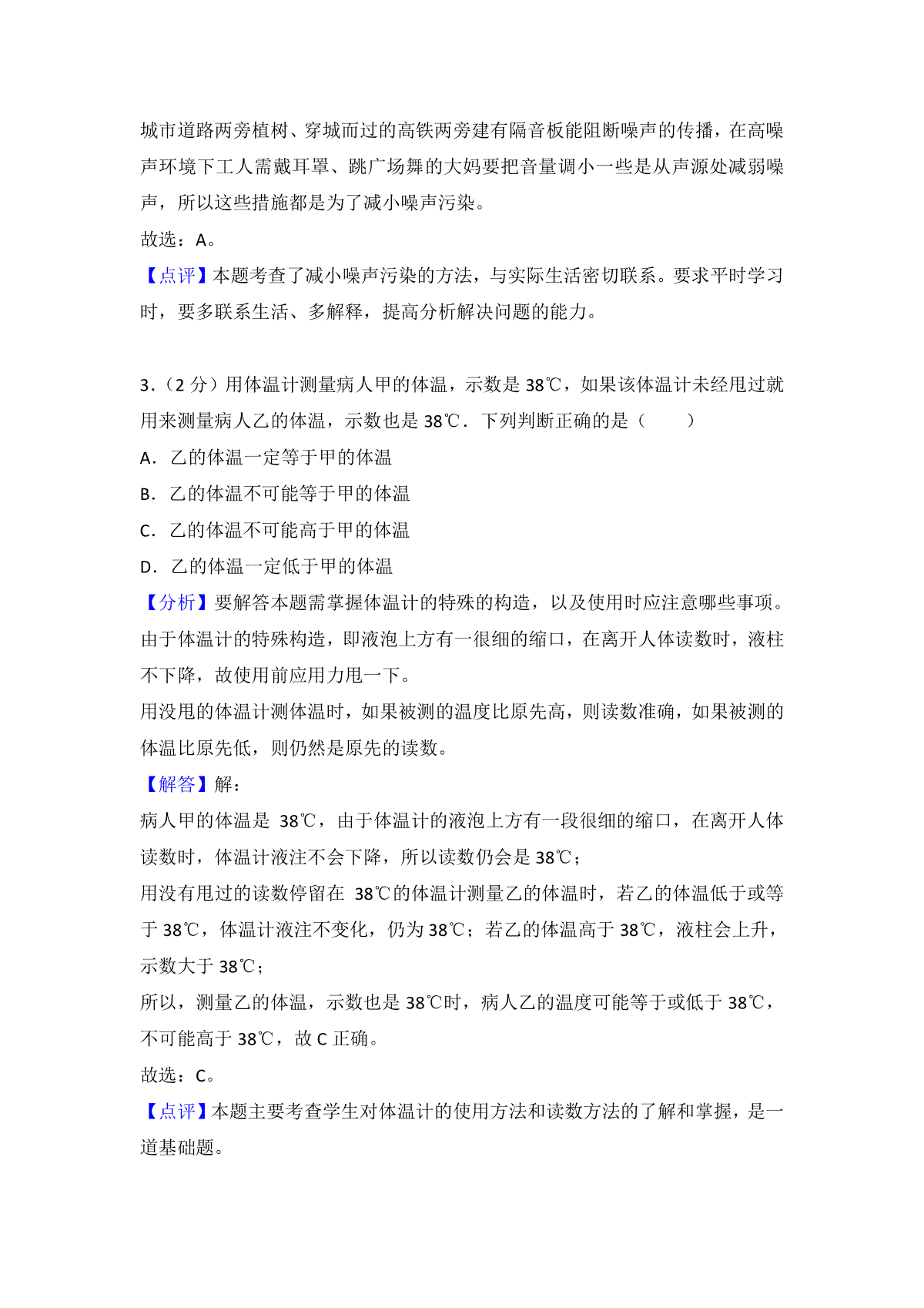 城市道路两旁植树、穿城而过的高铁两旁建有隔音板能阻断噪声的传播，在高噪声环境下工人需戴耳罩、跳广场舞的大妈要把音量调小一些是从声源处减弱噪声，所以这些措施都是为了减小噪声污染。

故选：A。

【点评】本题考查了减小噪声污染的方法，与实际生活密切联系。要求平时学习时，要多联系生活、多解释，提高分析解决问题的能力。

3．（2 分）用体温计测量病人甲的体温，示数是 38℃，如果该体温计未经甩过就用来测量病人乙的体温，示数也是 38℃．下列判断正确的是（　　）

A．乙的体温一定等于甲的体温

B．乙的体温不可能等于甲的体温

C．乙的体温不可能高于甲的体温

D．乙的体温一定低于甲的体温

【分析】要解答本题需掌握体温计的特殊的构造，以及使用时应注意哪些事项。由于体温计的特殊构造，即液泡上方有一很细的缩口，在离开人体读数时，液柱不下降，故使用前应用力甩一下。

用没甩的体温计测体温时，如果被测的温度比原先高，则读数准确，如果被测的体温比原先低，则仍然是原先的读数。

【解答】解：

病人甲的体温是 38℃，由于体温计的液泡上方有一段很细的缩口，在离开人体读数时，体温计液注不会下降，所以读数仍会是 38℃；

用没有甩过的读数停留在 38℃的体温计测量乙的体温时，若乙的体温低于或等于 38℃，体温计液注不变化，仍为 38℃；若乙的体温高于 38℃，液柱会上升，示数大于 38℃；

所以，测量乙的体温，示数也是 38℃时，病人乙的温度可能等于或低于 38℃，不可能高于 38℃，故 C 正确。

故选：C。

【点评】本题主要考查学生对体温计的使用方法和读数方法的了解和掌握，是一道基础题。